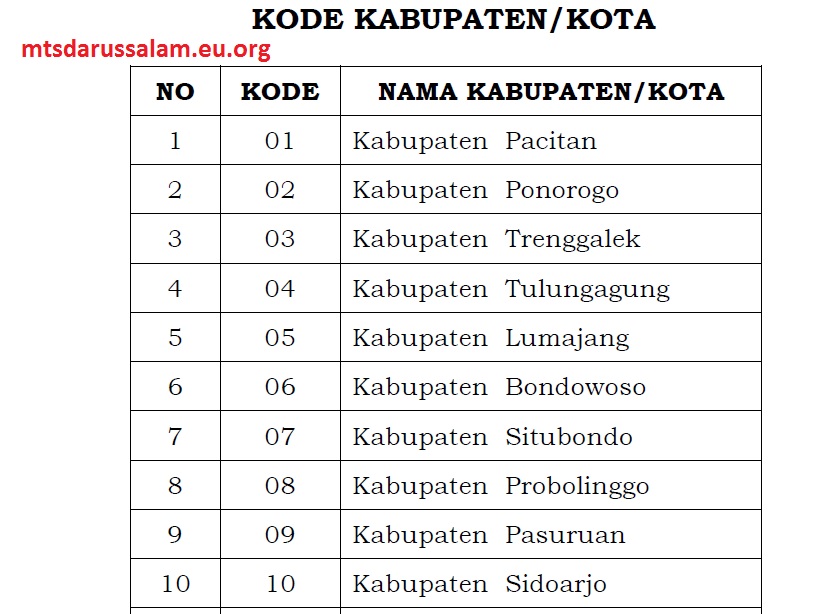 KODE KABUPATEN/KOTA

mtsdarussalam.eu.org

| NO | KODE | NAMA KABUPATEN/KOTA |
|---|---|---|
| 1 | 01 | Kabupaten Pacitan |
| 2 | 02 | Kabupaten Ponorogo |
| 3 | 03 | Kabupaten Trenggalek |
| 4 | 04 | Kabupaten Tulungagung |
| 5 | 05 | Kabupaten Lumajang |
| 6 | 06 | Kabupaten Bondowoso |
| 7 | 07 | Kabupaten Situbondo |
| 8 | 08 | Kabupaten Probolinggo |
| 9 | 09 | Kabupaten Pasuruan |
| 10 | 10 | Kabupaten Sidoarjo |